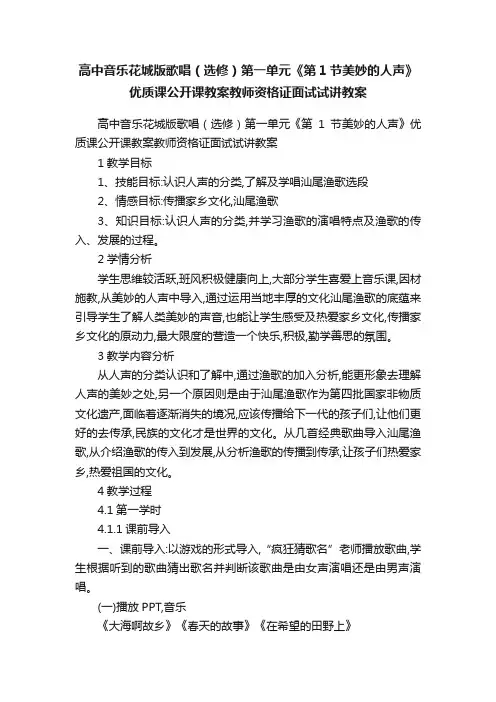 高中音乐花城版歌唱（选修）第一单元《第 1 节美妙的人声》优质课公开课教案教师资格证面试试讲教案

高中音乐花城版歌唱（选修）第一单元《第 1 节美妙的人声》优质课公开课教案教师资格证面试试讲教案

1 教学目标

1、技能目标:认识人声的分类,了解及学唱汕尾渔歌选段

2、情感目标:传播家乡文化,汕尾渔歌

3、知识目标:认识人声的分类,并学习渔歌的演唱特点及渔歌的传入、发展的过程。

2 学情分析

学生思维较活跃,班风积极健康向上,大部分学生喜爱上音乐课,因材施教,从美妙的人声中导入,通过运用当地丰厚的文化汕尾渔歌的底蕴来引导学生了解人类美妙的声音,也能让学生感受及热爱家乡文化,传播家乡文化的原动力,最大限度的营造一个快乐,积极,勤学善思的氛围。

3 教学内容分析

从人声的分类认识和了解中,通过渔歌的加入分析,能更形象去理解人声的美妙之处,另一个原因则是由于汕尾渔歌作为第四批国家非物质文化遗产,面临着逐渐消失的境况,应该传播给下一代的孩子们,让他们更好的去传承,民族的文化才是世界的文化。从几首经典歌曲导入汕尾渔歌,从介绍渔歌的传入到发展,从分析渔歌的传播到传承,让孩子们热爱家乡,热爱祖国的文化。

4 教学过程

4.1 第一学时

4.1.1 课前导入

一、课前导入:以游戏的形式导入,“疯狂猜歌名”老师播放歌曲,学生根据听到的歌曲猜出歌名并判断该歌曲是由女声演唱还是由男声演唱。

(一)播放 PPT,音乐

《大海啊故乡》《春天的故事》《在希望的田野上》